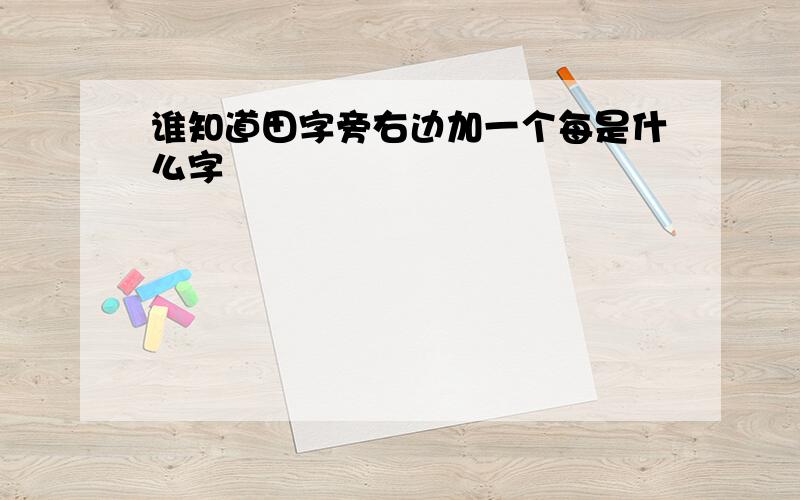 谁知道田字旁右边加一个每是什么字